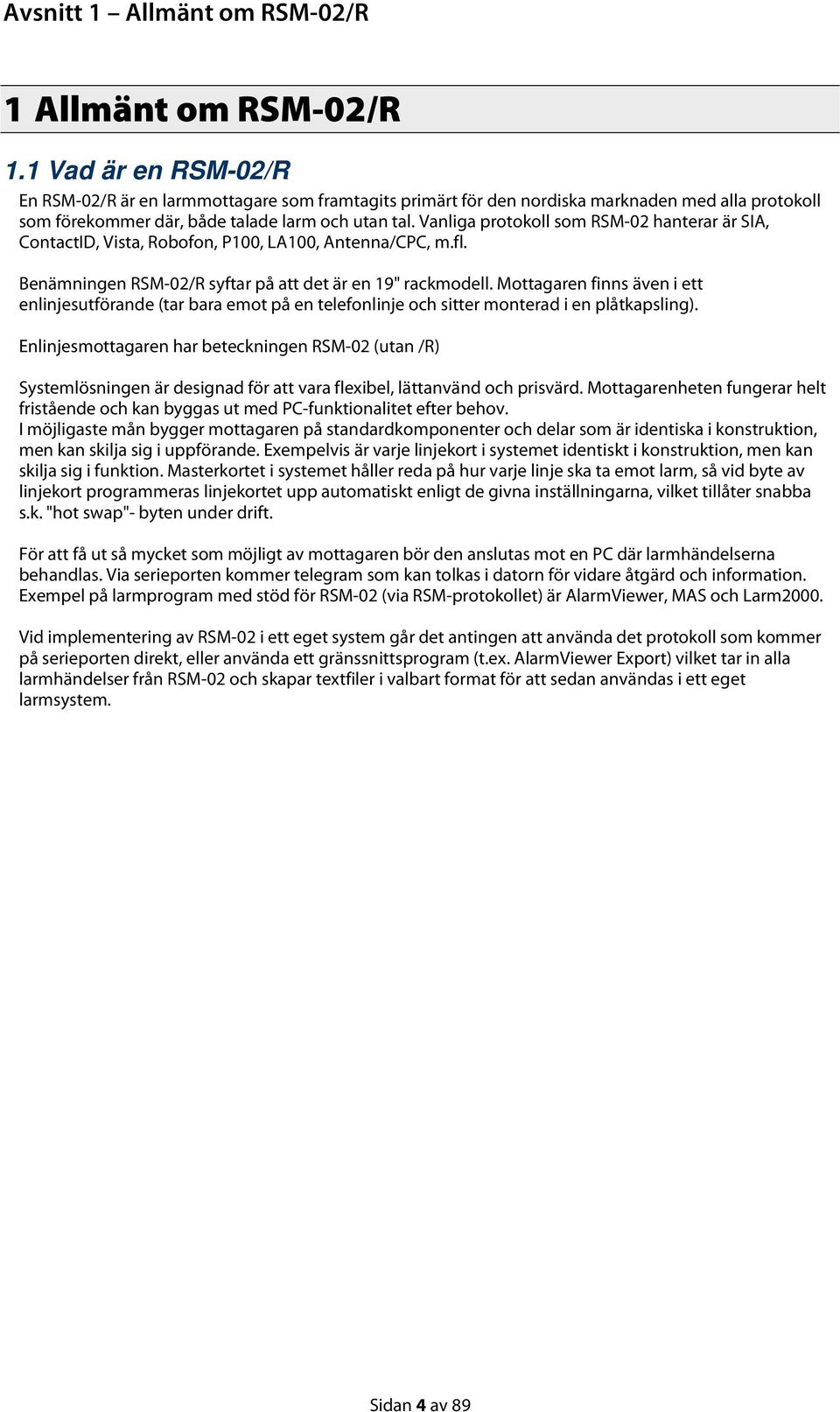 Avsnitt 1 – Allmänt om RSM-02/R

1 Allmänt om RSM-02/R

1.1 Vad är en RSM-02/R

En RSM-02/R är en larmmottagare som framtagits primärt för den nordiska marknaden med alla protokoll som förekommer där, både talade larm och utan tal. Vanliga protokoll som RSM-02 hanterar är SIA, ContactID, Vista, Robofon, P100, LA100, Antenna/CPC, m.fl.

Benämningen RSM-02/R syftar på att det är en 19" rackmodell. Mottagaren finns även i ett enlinjesutförande (tar bara emot på en telefonlinje och sitter monterad i en plåtkapsling).

Enlinjesmottagaren har beteckningen RSM-02 (utan /R)

Systemlösningen är designad för att vara flexibel, lättanvänd och prisvärd. Mottagarenheten fungerar helt fristående och kan byggas ut med PC-funktionalitet efter behov.
I möjligaste mån bygger mottagaren på standardkomponenter och delar som är identiska i konstruktion, men kan skilja sig i uppförande. Exempelvis är varje linjekort i systemet identiskt i konstruktion, men kan skilja sig i funktion. Masterkortet i systemet håller reda på hur varje linje ska ta emot larm, så vid byte av linjekort programmeras linjekortet upp automatiskt enligt de givna inställningarna, vilket tillåter snabba s.k. "hot swap"- byten under drift.

För att få ut så mycket som möjligt av mottagaren bör den anslutas mot en PC där larmhändelserna behandlas. Via serieporten kommer telegram som kan tolkas i datorn för vidare åtgärd och information. Exempel på larmprogram med stöd för RSM-02 (via RSM-protokollet) är AlarmViewer, MAS och Larm2000.

Vid implementering av RSM-02 i ett eget system går det antingen att använda det protokoll som kommer på serieporten direkt, eller använda ett gränssnittsprogram (t.ex. AlarmViewer Export) vilket tar in alla larmhändelser från RSM-02 och skapar textfiler i valbart format för att sedan användas i ett eget larmsystem.

Sidan 4 av 89